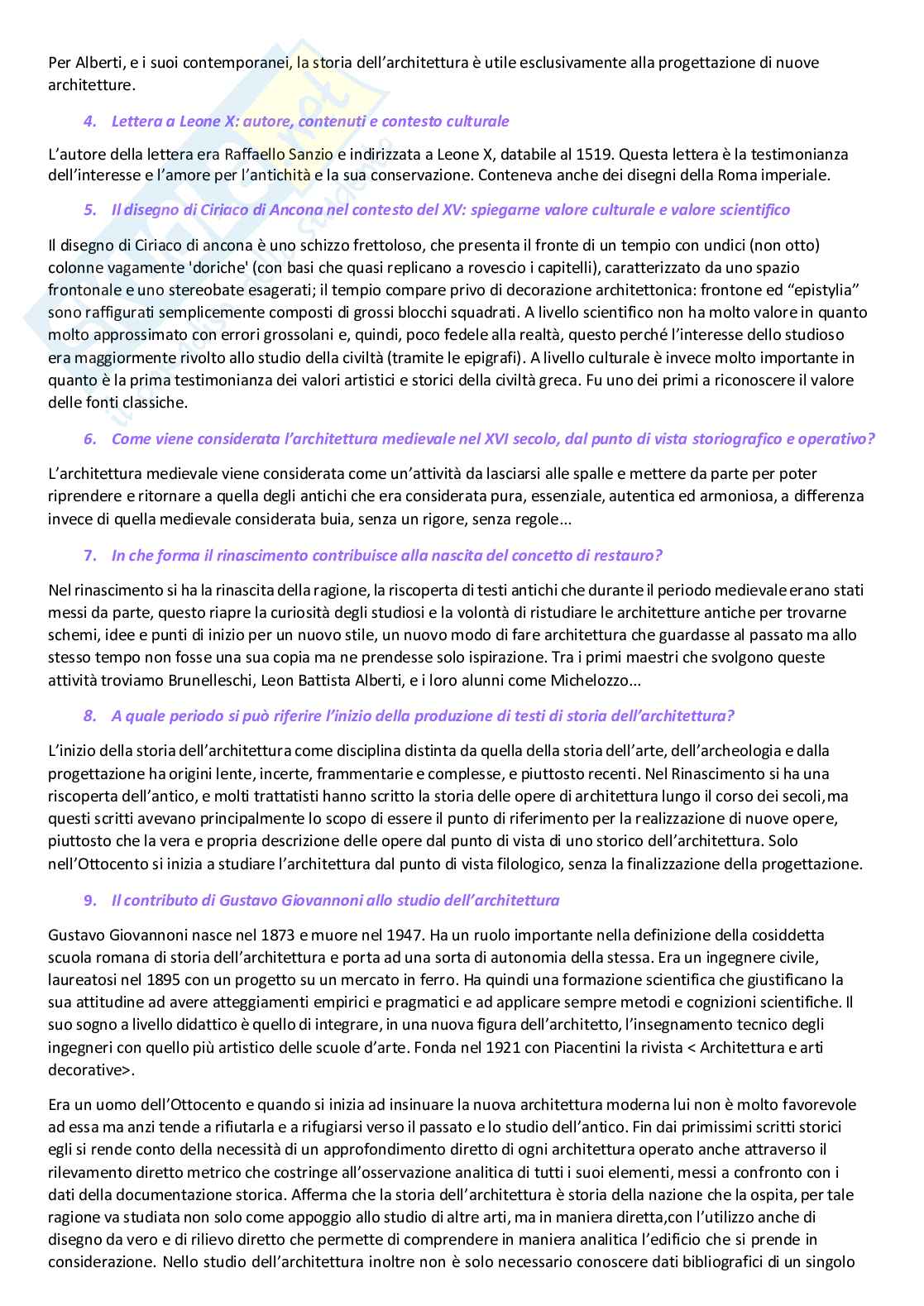 Per Alberti, e i suoi contemporanei, la storia dell'architettura è utile esclusivamente alla progettazione di nuove architetture.

4. Lettera a Leone X: autore, contenuti e contesto culturale

L'autore della lettera era Raffaello Sanzio e indirizzata a Leone X, databile al 1519. Questa lettera è la testimonianza dell'interesse e l'amore per l'antichità e la sua conservazione. Conteneva anche dei disegni della Roma imperiale.

5. Il disegno di Ciriaco di Ancona nel contesto del XV: spiegarne valore culturale e valore scientifico

Il disegno di Ciriaco di ancona è uno schizzo frettoloso, che presenta il fronte di un tempio con undici (non otto) colonne vagamente 'doriche' (con basi che quasi replicano a rovescio i capitelli), caratterizzato da uno spazio frontonale e uno stereobate esagerati; il tempio compare privo di decorazione architettonica: frontone ed "epistylia" sono raffigurati semplicemente composti di grossi blocchi squadrati. A livello scientifico non ha molto valore in quanto molto approssimato con errori grossolani e, quindi, poco fedele alla realtà, questo perché l'interesse dello studioso era maggiormente rivolto allo studio della civiltà (tramite le epigrafi). A livello culturale è invece molto importante in quanto è la prima testimonianza dei valori artistici e storici della civiltà greca. Fu uno dei primi a riconoscere il valore delle fonti classiche.

6. Come viene considerata l'architettura medievale nel XVI secolo, dal punto di vista storiografico e operativo?

L'architettura medievale viene considerata come un'attività da lasciarsi alle spalle e mettere da parte per poter riprendere e ritornare a quella degli antichi che era considerata pura, essenziale, autentica ed armoniosa, a differenza invece di quella medievale considerata buia, senza un rigore, senza regole...

7. In che forma il rinascimento contribuisce alla nascita del concetto di restauro?

Nel rinascimento si ha la rinascita della ragione, la riscoperta di testi antichi che durante il periodo medievale erano stati messi da parte, questo riapre la curiosità degli studiosi e la volontà di ristudiare le architetture antiche per trovarne schemi, idee e punti di inizio per un nuovo stile, un nuovo modo di fare architettura che guardasse al passato ma allo stesso tempo non fosse una sua copia ma ne prendesse solo ispirazione. Tra i primi maestri che svolgono queste attività troviamo Brunelleschi, Leon Battista Alberti, e i loro alunni come Michelozzo...

8. A quale periodo si può riferire l'inizio della produzione di testi di storia dell'architettura?

L'inizio della storia dell'architettura come disciplina distinta da quella della storia dell'arte, dell'archeologia e dalla progettazione ha origini lente, incerte, frammentarie e complesse, e piuttosto recenti. Nel Rinascimento si ha una riscoperta dell'antico, e molti trattatisti hanno scritto la storia delle opere di architettura lungo il corso dei secoli,ma questi scritti avevano principalmente lo scopo di essere il punto di riferimento per la realizzazione di nuove opere, piuttosto che la vera e propria descrizione delle opere dal punto di vista di uno storico dell'architettura. Solo nell'Ottocento si inizia a studiare l'architettura dal punto di vista filologico, senza la finalizzazione della progettazione.

9. Il contributo di Gustavo Giovannoni allo studio dell'architettura

Gustavo Giovannoni nasce nel 1873 e muore nel 1947. Ha un ruolo importante nella definizione della cosiddetta scuola romana di storia dell'architettura e porta ad una sorta di autonomia della stessa. Era un ingegnere civile, laureatosi nel 1895 con un progetto su un mercato in ferro. Ha quindi una formazione scientifica che giustificano la sua attitudine ad avere atteggiamenti empirici e pragmatici e ad applicare sempre metodi e cognizioni scientifiche. Il suo sogno a livello didattico è quello di integrare, in una nuova figura dell'architetto, l'insegnamento tecnico degli ingegneri con quello più artistico delle scuole d'arte. Fonda nel 1921 con Piacentini la rivista < Architettura e arti decorative>.

Era un uomo dell'Ottocento e quando si inizia ad insinuare la nuova architettura moderna lui non è molto favorevole ad essa ma anzi tende a rifiutarla e a rifugiarsi verso il passato e lo studio dell'antico. Fin dai primissimi scritti storici egli si rende conto della necessità di un approfondimento diretto di ogni architettura operato anche attraverso il rilevamento diretto metrico che costringe all'osservazione analitica di tutti i suoi elementi, messi a confronto con i dati della documentazione storica. Afferma che la storia dell'architettura è storia della nazione che la ospita, per tale ragione va studiata non solo come appoggio allo studio di altre arti, ma in maniera diretta,con l'utilizzo anche di disegno da vero e di rilievo diretto che permette di comprendere in maniera analitica l'edificio che si prende in considerazione. Nello studio dell'architettura inoltre non è solo necessario conoscere dati bibliografici di un singolo